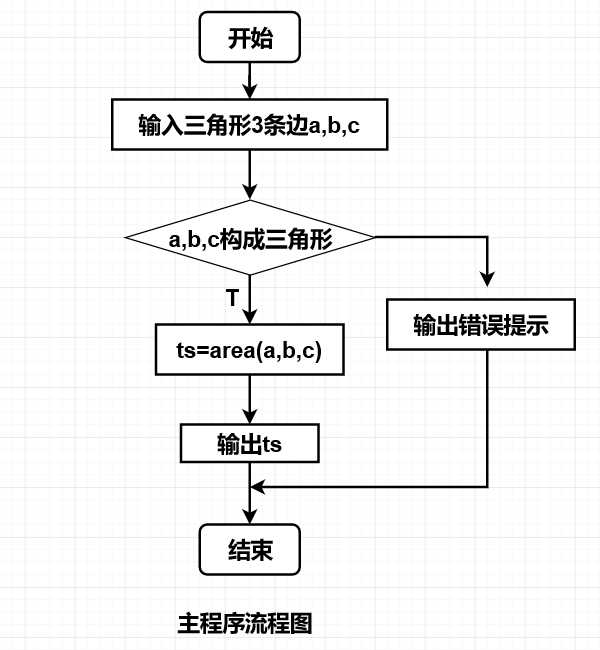 开始

输入三角形3条边a,b,c

a,b,c构成三角形

T

ts=area(a,b,c)

输出错误提示

输出ts

结束

主程序流程图